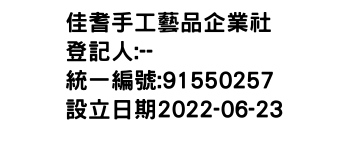 佳耆手工藝品企業社
登記人:--
統一編號:91550257
設立日期2022-06-23